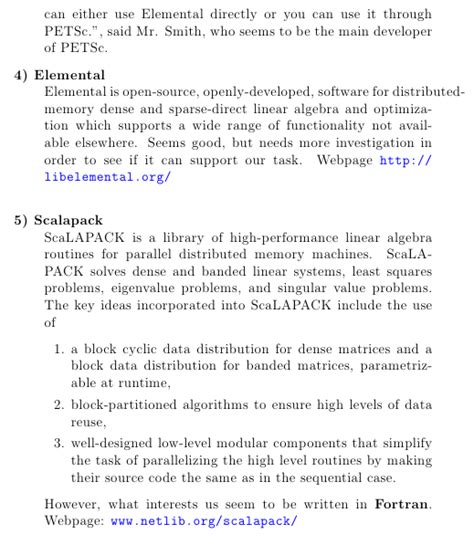 can either use Elemental directly or you can use it through PETSc.", said Mr. Smith, who seems to be the main developer of PETSc.

4) Elemental
Elemental is open-source, openly-developed, software for distributed-memory dense and sparse-direct linear algebra and optimization which supports a wide range of functionality not available elsewhere. Seems good, but needs more investigation in order to see if it can support our task. Webpage http://libelemental.org/

5) Scalapack
ScaLAPACK is a library of high-performance linear algebra routines for parallel distributed memory machines. ScaLAPACK solves dense and banded linear systems, least squares problems, eigenvalue problems, and singular value problems. The key ideas incorporated into ScaLAPACK include the use of

1. a block cyclic data distribution for dense matrices and a block data distribution for banded matrices, parametrizable at runtime,

2. block-partitioned algorithms to ensure high levels of data reuse,

3. well-designed low-level modular components that simplify the task of parallelizing the high level routines by making their source code the same as in the sequential case.

However, what interests us seem to be written in **Fortran**. Webpage: www.netlib.org/scalapack/